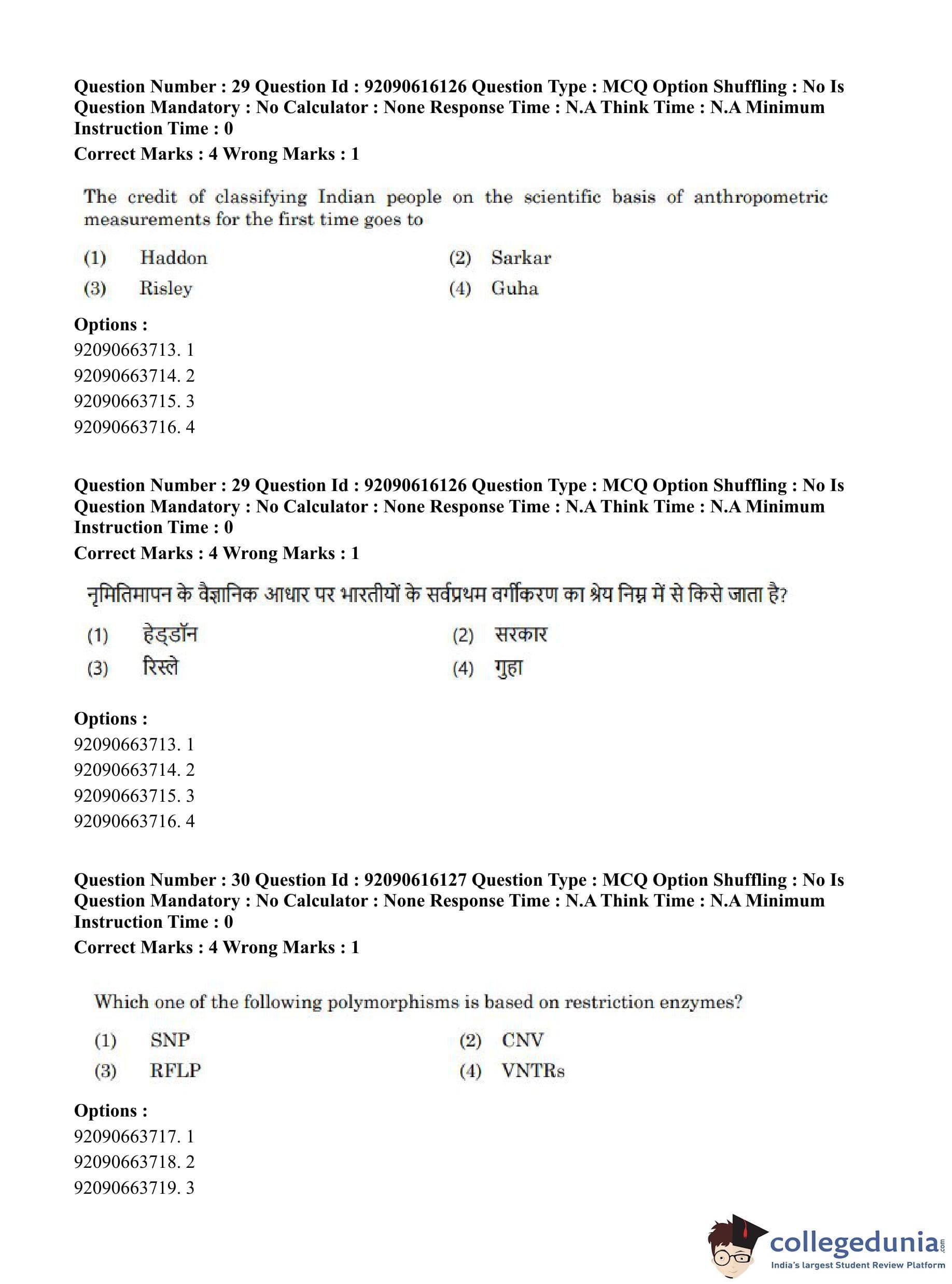 Question Number : 29 Question Id : 92090616126 Question Type : MCQ Option Shuffling : No Is Question Mandatory : No Calculator : None Response Time : N.A Think Time : N.A Minimum Instruction Time : 0
Correct Marks : 4 Wrong Marks : 1

The credit of classifying Indian people on the scientific basis of anthropometric measurements for the first time goes to

(1) Haddon
(2) Sarkar
(3) Risley
(4) Guha

Options :
92090663713. 1
92090663714. 2
92090663715. 3
92090663716. 4

Question Number : 29 Question Id : 92090616126 Question Type : MCQ Option Shuffling : No Is Question Mandatory : No Calculator : None Response Time : N.A Think Time : N.A Minimum Instruction Time : 0
Correct Marks : 4 Wrong Marks : 1

नृमितिमापन के वैज्ञानिक आधार पर भारतीयों के सर्वप्रथम वर्गीकरण का श्रेय निम्न में से किसे जाता है?

(1) हेड्डॉन
(2) सरकार
(3) रिस्ले
(4) गुहा

Options :
92090663713. 1
92090663714. 2
92090663715. 3
92090663716. 4

Question Number : 30 Question Id : 92090616127 Question Type : MCQ Option Shuffling : No Is Question Mandatory : No Calculator : None Response Time : N.A Think Time : N.A Minimum Instruction Time : 0
Correct Marks : 4 Wrong Marks : 1

Which one of the following polymorphisms is based on restriction enzymes?

(1) SNP
(2) CNV
(3) RFLP
(4) VNTRs

Options :
92090663717. 1
92090663718. 2
92090663719. 3

collegedunia.com
India's largest Student Review Platform